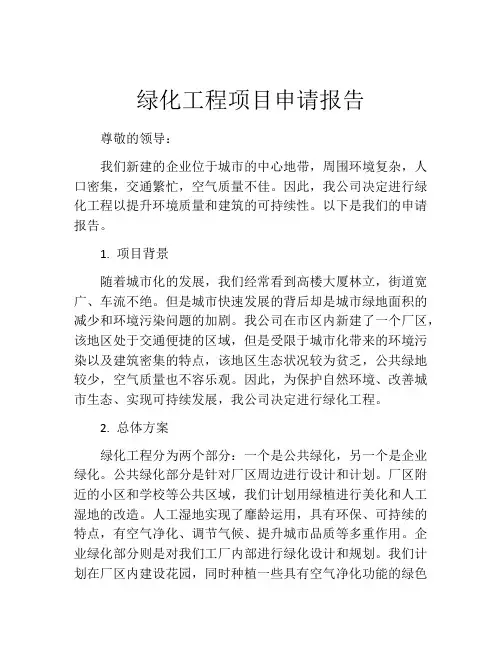 绿化工程项目申请报告

尊敬的领导：

我们新建的企业位于城市的中心地带，周围环境复杂，人口密集，交通繁忙，空气质量不佳。因此，我公司决定进行绿化工程以提升环境质量和建筑的可持续性。以下是我们的申请报告。

1. 项目背景

随着城市化的发展，我们经常看到高楼大厦林立，街道宽广、车流不绝。但是城市快速发展的背后却是城市绿地面积的减少和环境污染问题的加剧。我公司在市区内新建了一个厂区，该地区处于交通便捷的区域，但是受限于城市化带来的环境污染以及建筑密集的特点，该地区生态状况较为贫乏，公共绿地较少，空气质量也不容乐观。因此，为保护自然环境、改善城市生态、实现可持续发展，我公司决定进行绿化工程。

2. 总体方案

绿化工程分为两个部分：一个是公共绿化，另一个是企业绿化。公共绿化部分是针对厂区周边进行设计和计划。厂区附近的小区和学校等公共区域，我们计划用绿植进行美化和人工湿地的改造。人工湿地实现了靡龄运用，具有环保、可持续的特点，有空气净化、调节气候、提升城市品质等多重作用。企业绿化部分则是对我们工厂内部进行绿化设计和规划。我们计划在厂区内建设花园，同时种植一些具有空气净化功能的绿色